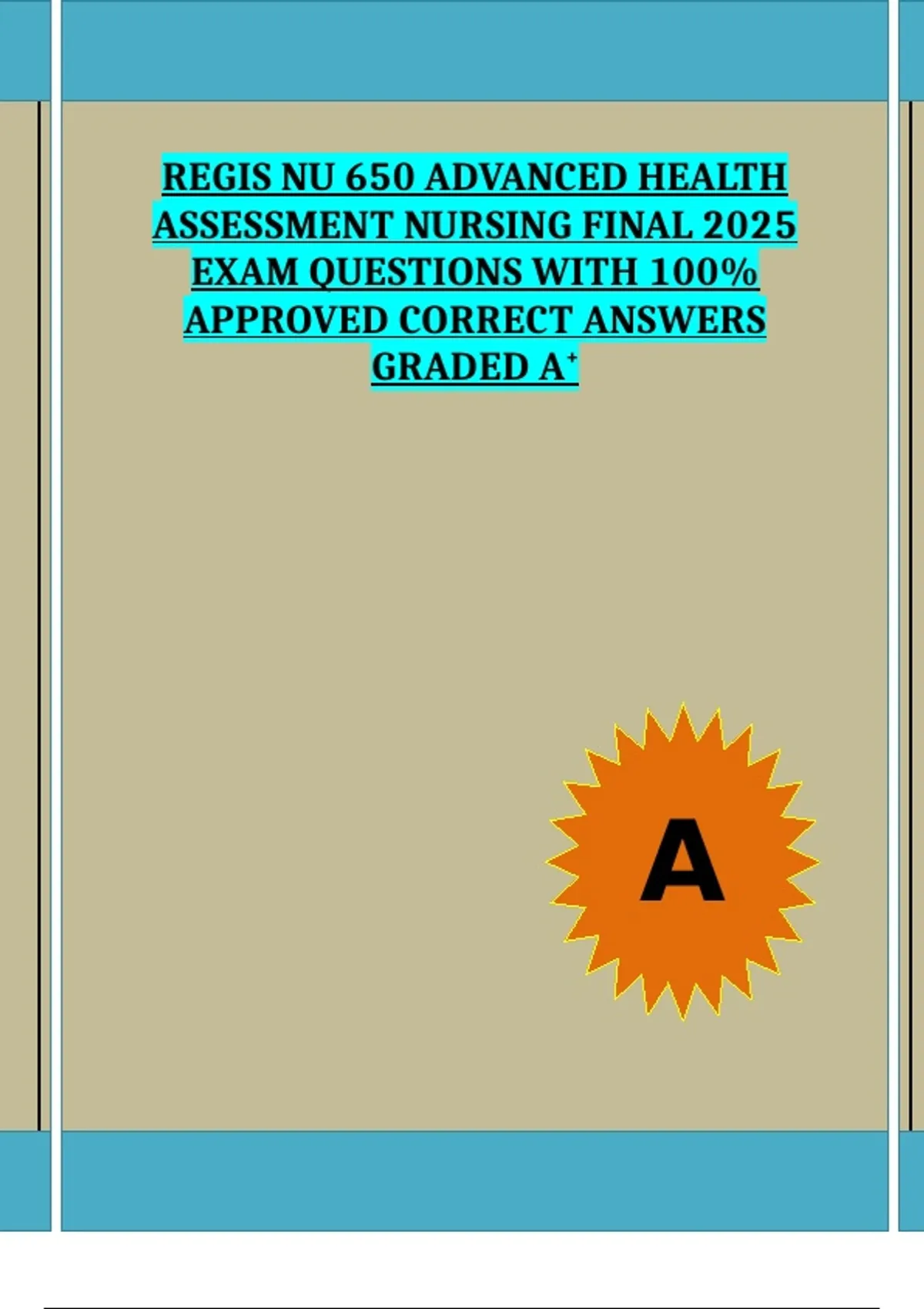 REGIS NU 650 ADVANCED HEALTH ASSESSMENT NURSING FINAL 2025 EXAM QUESTIONS WITH 100% APPROVED CORRECT ANSWERS GRADED A$^{+}$

A